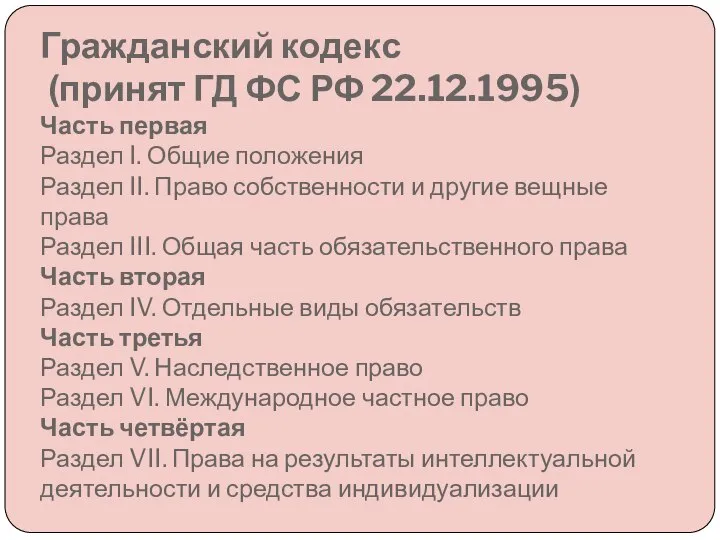 Гражданский кодекс
(принят ГД ФС РФ 22.12.1995)

Часть первая
Раздел I. Общие положения
Раздел II. Право собственности и другие вещные права
Раздел III. Общая часть обязательственного права
Часть вторая
Раздел IV. Отдельные виды обязательств
Часть третья
Раздел V. Наследственное право
Раздел VI. Международное частное право
Часть четвёртая
Раздел VII. Права на результаты интеллектуальной деятельности и средства индивидуализации